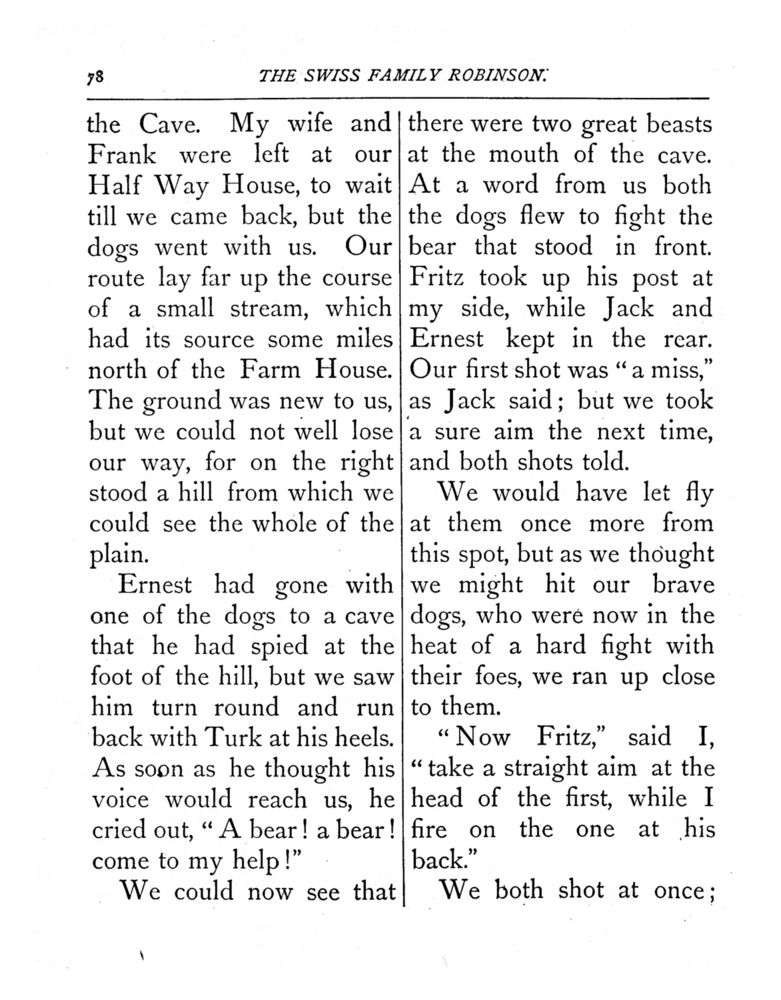 78 THE SWISS FAMILY ROBINSON.

the Cave. My wife and Frank were left at our Half Way House, to wait till we came back, but the dogs went with us. Our route lay far up the course of a small stream, which had its source some miles north of the Farm House. The ground was new to us, but we could not well lose our way, for on the right stood a hill from which we could see the whole of the plain.

Ernest had gone with one of the dogs to a cave that he had spied at the foot of the hill, but we saw him turn round and run back with Turk at his heels. As soon as he thought his voice would reach us, he cried out, "A bear! a bear! come to my help!"

We could now see that there were two great beasts at the mouth of the cave. At a word from us both the dogs flew to fight the bear that stood in front. Fritz took up his post at my side, while Jack and Ernest kept in the rear. Our first shot was "a miss," as Jack said; but we took a sure aim the next time, and both shots told.

We would have let fly at them once more from this spot, but as we thought we might hit our brave dogs, who were now in the heat of a hard fight with their foes, we ran up close to them.

"Now Fritz," said I, "take a straight aim at the head of the first, while I fire on the one at his back."

We both shot at once;